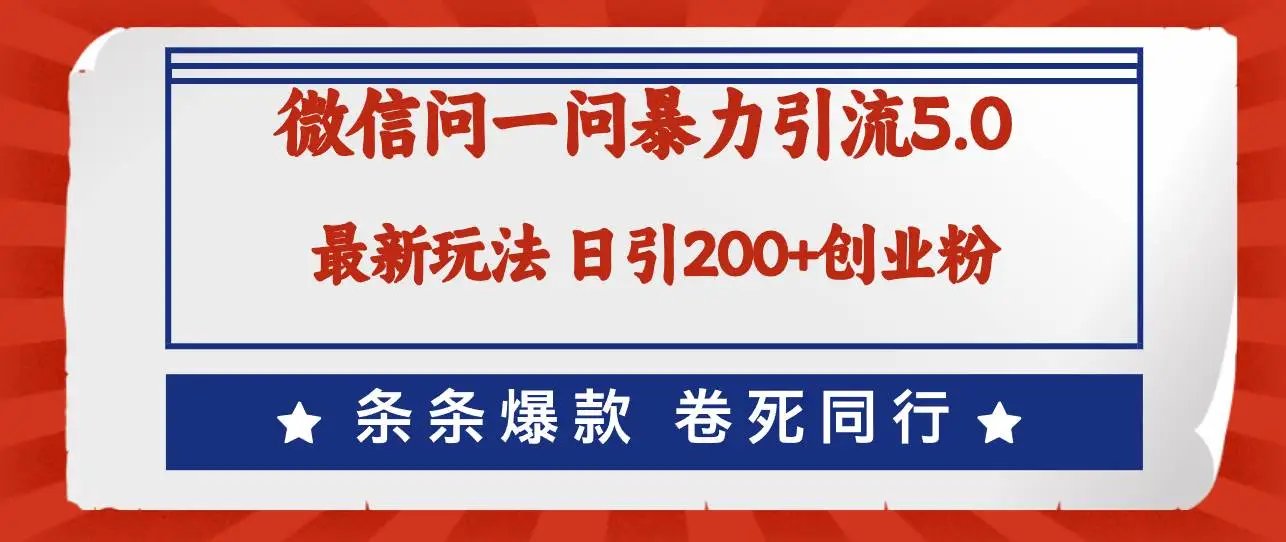 微信问一问暴力引流5.0

最新玩法 日引200+创业粉

★ 条条爆款 卷死同行 ★